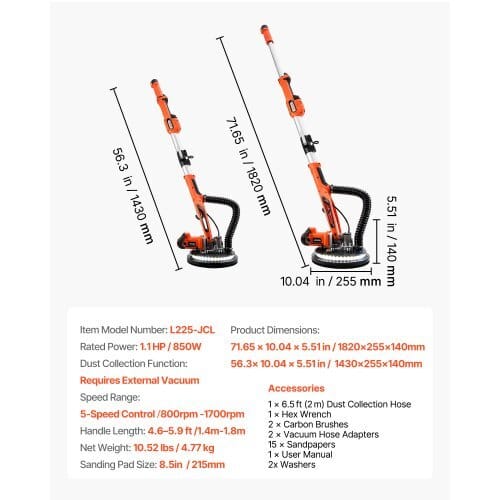 56.3 in / 1430 mm

71.65 in / 1820 mm

5.51 in / 140 mm

10.04 in / 255 mm

Item Model Number: L225-JCL
Rated Power: 1.1 HP / 850W
Dust Collection Function:
Requires External Vacuum
Speed Range:
5-Speed Control /800rpm -1700rpm
Handle Length: 4.6–5.9 ft /1.4m-1.8m
Net Weight: 10.52 lbs / 4.77 kg
Sanding Pad Size: 8.5in / 215mm

Product Dimensions:
71.65 × 10.04 × 5.51 in / 1820×255×140mm
56.3× 10.04 × 5.51 in / 1430×255×140mm

Accessories
1 × 6.5 ft (2 m) Dust Collection Hose
1 × Hex Wrench
2 × Carbon Brushes
2 × Vacuum Hose Adapters
15 × Sandpapers
1 × User Manual
2x Washers